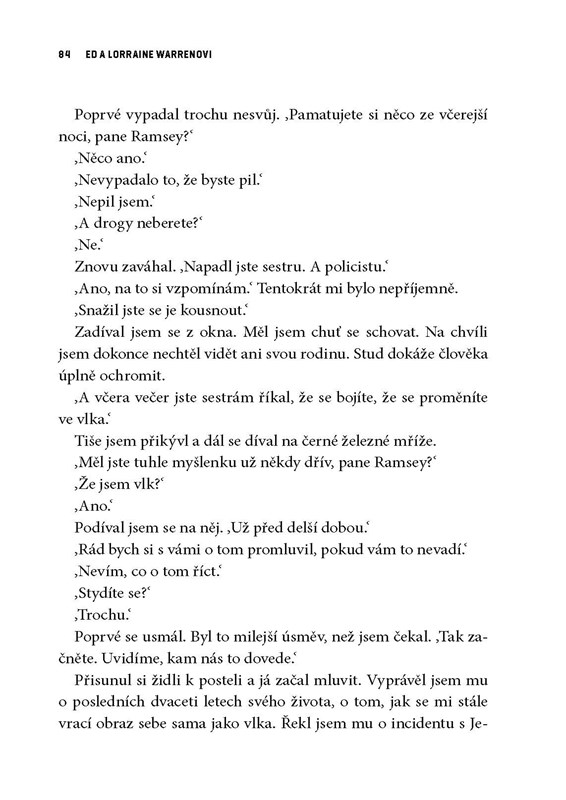 84 ED A LORRAINE WARRENOVI

Poprvé vypadal trochu nesvůj. ‚Pamatujete si něco ze včerejší noci, pane Ramsey?‘

‚Něco ano.‘

‚Nevypadalo to, že byste pil.‘

‚Nepil jsem.‘

‚A drogy neberete?‘

‚Ne.‘

Znovu zaváhal. ‚Napadl jste sestru. A policistu.‘

‚Ano, na to si vzpomínám.‘ Tentokrát mi bylo nepříjemně.

‚Snažil jste se je kousnout.‘

Zadíval jsem se z okna. Měl jsem chuť se schovat. Na chvíli jsem dokonce nechtěl vidět ani svou rodinu. Stud dokáže člověka úplně ochromit.

‚A včera večer jste sestrám říkal, že se bojíte, že se proměníte ve vlka.‘

Tiše jsem přikývl a dál se díval na černé železné mříže.

‚Měl jste tuhle myšlenku už někdy dřív, pane Ramsey?‘

‚Že jsem vlk?‘

‚Ano.‘

Podíval jsem se na něj. ‚Už před delší dobou.‘

‚Rád bych si s vámi o tom promluvil, pokud vám to nevadí.‘

‚Nevím, co o tom říct.‘

‚Stydíte se?‘

‚Trochu.‘

Poprvé se usmál. Byl to milejší úsměv, než jsem čekal. ‚Tak začněte. Uvidíme, kam nás to dovede.‘

Přisunul si židli k posteli a já začal mluvit. Vyprávěl jsem mu o posledních dvaceti letech svého života, o tom, jak se mi stále vrací obraz sebe sama jako vlka. Řekl jsem mu o incidentu s Je-